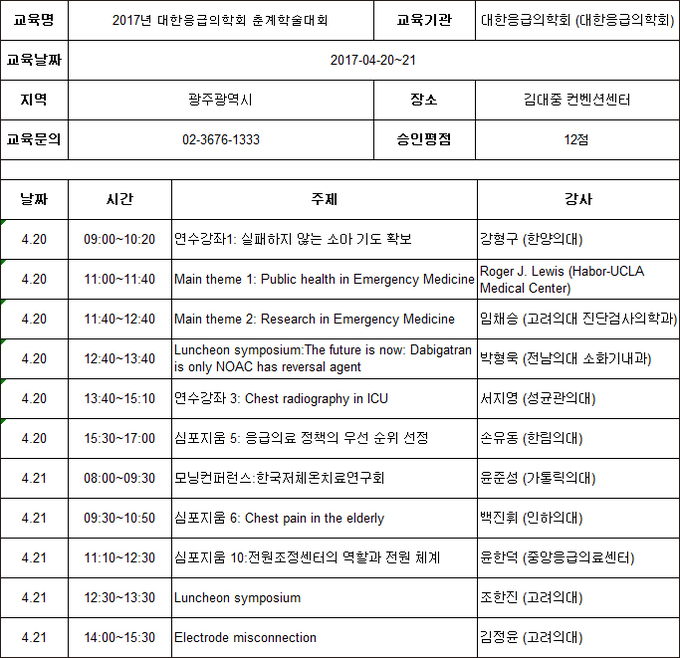 | 교육명 | 2017년 대한응급의학회 춘계학술대회 | 교육기관 | 대한응급의학회 (대한응급의학회) |
|---|---|---|---|
| 교육날짜 | 2017-04-20~21 | | |
| 지역 | 광주광역시 | 장소 | 김대중 컨벤션센터 |
| 교육문의 | 02-3676-1333 | 승인평점 | 12점 |

| 날짜 | 시간 | 주제 | 강사 |
|---|---|---|---|
| 4.20 | 09:00~10:20 | 연수강좌1: 실패하지 않는 소아 기도 확보 | 강형구 (한양의대) |
| 4.20 | 11:00~11:40 | Main theme 1: Public health in Emergency Medicine | Roger J. Lewis (Habor-UCLA Medical Center) |
| 4.20 | 11:40~12:40 | Main theme 2: Research in Emergency Medicine | 임채승 (고려의대 진단검사의학과) |
| 4.20 | 12:40~13:40 | Luncheon symposium:The future is now: Dabigatran is only NOAC has reversal agent | 박형욱 (전남의대 소화기내과) |
| 4.20 | 13:40~15:10 | 연수강좌 3: Chest radiography in ICU | 서지영 (성균관의대) |
| 4.20 | 15:30~17:00 | 심포지움 5: 응급의료 정책의 우선 순위 선정 | 손유동 (한림의대) |
| 4.21 | 08:00~09:30 | 모닝컨퍼런스:한국저체온치료연구회 | 윤준성 (가톨릭의대) |
| 4.21 | 09:30~10:50 | 심포지움 6: Chest pain in the elderly | 백진휘 (인하의대) |
| 4.21 | 11:10~12:30 | 심포지움 10:전원조정센터의 역할과 전원 체계 | 윤한덕 (중앙응급의료센터) |
| 4.21 | 12:30~13:30 | Luncheon symposium | 조한진 (고려의대) |
| 4.21 | 14:00~15:30 | Electrode misconnection | 김정윤 (고려의대) |